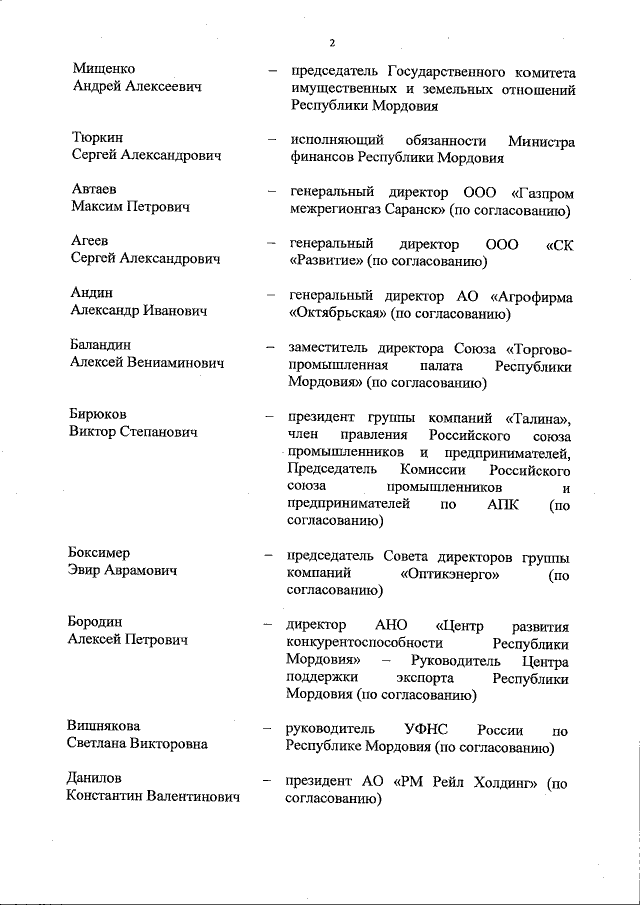 2

Мищенко Андрей Алексеевич – председатель Государственного комитета имущественных и земельных отношений Республики Мордовия

Тюркин Сергей Александрович – исполняющий обязанности Министра финансов Республики Мордовия

Автаев Максим Петрович – генеральный директор ООО «Газпром межрегионгаз Саранск» (по согласованию)

Агеев Сергей Александрович – генеральный директор ООО «СК «Развитие» (по согласованию)

Андин Александр Иванович – генеральный директор АО «Агрофирма «Октябрьская» (по согласованию)

Баландин Алексей Вениаминович – заместитель директора Союза «Торгово-промышленная палата Республики Мордовия» (по согласованию)

Бирюков Виктор Степанович – президент группы компаний «Талина», член правления Российского союза промышленников и предпринимателей, Председатель Комиссии Российского союза промышленников и предпринимателей по АПК (по согласованию)

Боксимер Эвир Аврамович – председатель Совета директоров группы компаний «Оптикэнерго» (по согласованию)

Бородин Алексей Петрович – директор АНО «Центр развития конкурентоспособности Республики Мордовия» – Руководитель Центра поддержки экспорта Республики Мордовия (по согласованию)

Вишнякова Светлана Викторовна – руководитель УФНС России по Республике Мордовия (по согласованию)

Данилов Константин Валентинович – президент АО «РМ Рейл Холдинг» (по согласованию)